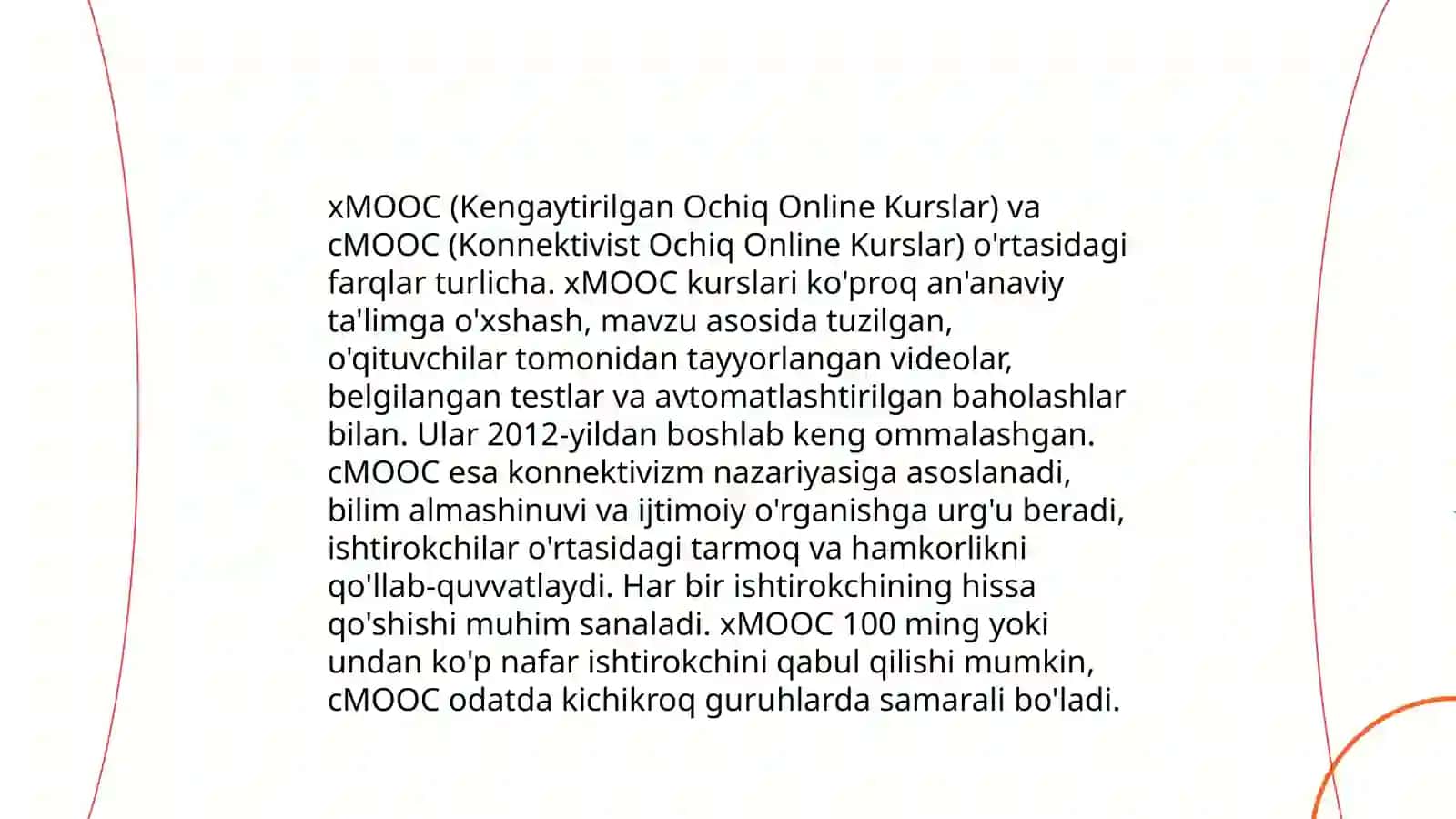 xMOOC (Kengaytirilgan Ochiq Online Kurslar) va cMOOC (Konnektivist Ochiq Online Kurslar) o'rtasidagi farqlar turlicha. xMOOC kurslari ko'proq an'anaviy ta'limga o'xshash, mavzu asosida tuzilgan, o'qituvchilar tomonidan tayyorlangan videolar, belgilangan testlar va avtomatlashtirilgan baholashlar bilan. Ular 2012-yildan boshlab keng ommalashgan. cMOOC esa konnektivizm nazariyasiga asoslanadi, bilim almashinuvi va ijtimoiy o'rganishga urg'u beradi, ishtirokchilar o'rtasidagi tarmoq va hamkorlikni qo'llab-quvvatlaydi. Har bir ishtirokchining hissa qo'shishi muhim sanaladi. xMOOC 100 ming yoki undan ko'p nafar ishtirokchini qabul qilishi mumkin, cMOOC odatda kichikroq guruhlarda samarali bo'ladi.